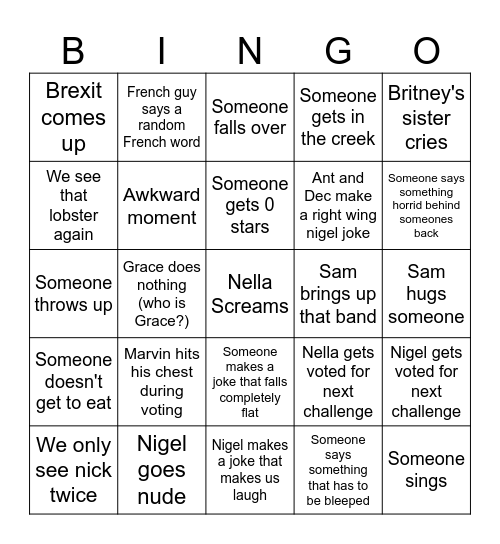 | B | I | N | G | O |
|---|---|---|---|---|
| Brexit comes up | French guy says a random French word | Someone falls over | Someone gets in the creek | Britney's sister cries |
| We see that lobster again | Awkward moment | Someone gets 0 stars | Ant and Dec make a right wing nigel joke | Someone says something horrid behind someones back |
| Someone throws up | Grace does nothing (who is Grace?) | Nella Screams | Sam brings up that band | Sam hugs someone |
| Someone doesn't get to eat | Marvin hits his chest during voting | Someone makes a joke that falls completely flat | Nella gets voted for next challenge | Nigel gets voted for next challenge |
| We only see nick twice | Nigel goes nude | Nigel makes a joke that makes us laugh | Someone says something that has to be bleeped | Someone sings |